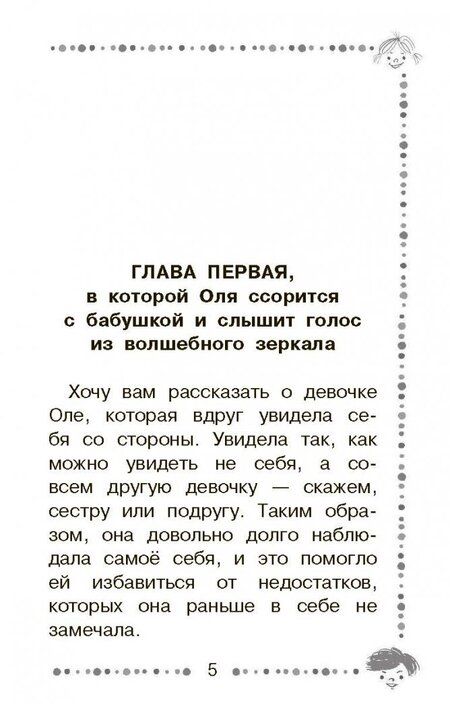 ГЛАВА ПЕРВАЯ,
в которой Оля ссорится с бабушкой и слышит голос из волшебного зеркала

Хочу вам рассказать о девочке Оле, которая вдруг увидела себя со стороны. Увидела так, как можно увидеть не себя, а совсем другую девочку — скажем, сестру или подругу. Таким образом, она довольно долго наблюдала самоё себя, и это помогло ей избавиться от недостатков, которых она раньше в себе не замечала.

5